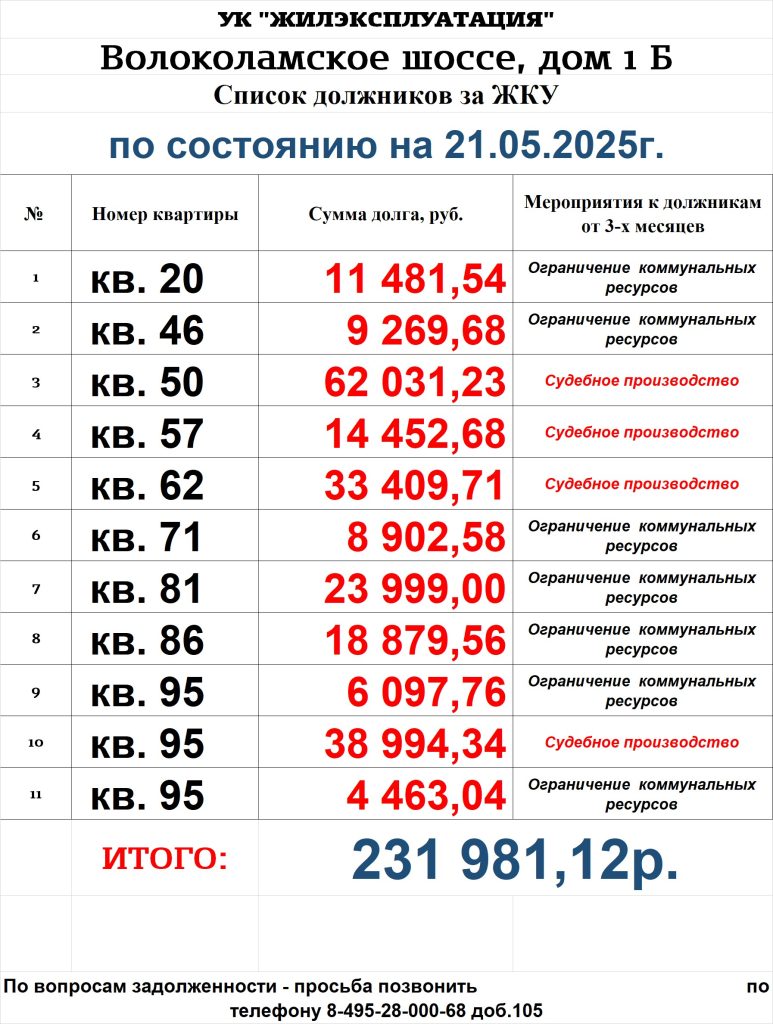 УК "ЖИЛЭКСПЛУАТАЦИЯ"

Волоколамское шоссе, дом 1 Б

Список должников за ЖКУ

по состоянию на 21.05.2025г.

| № | Номер квартиры | Сумма долга, руб. | Мероприятия к должникам от 3-х месяцев |
|---|---|---|---|
| 1 | кв. 20 | 11 481,54 | Ограничение коммунальных ресурсов |
| 2 | кв. 46 | 9 269,68 | Ограничение коммунальных ресурсов |
| 3 | кв. 50 | 62 031,23 | Судебное производство |
| 4 | кв. 57 | 14 452,68 | Судебное производство |
| 5 | кв. 62 | 33 409,71 | Судебное производство |
| 6 | кв. 71 | 8 902,58 | Ограничение коммунальных ресурсов |
| 7 | кв. 81 | 23 999,00 | Ограничение коммунальных ресурсов |
| 8 | кв. 86 | 18 879,56 | Ограничение коммунальных ресурсов |
| 9 | кв. 95 | 6 097,76 | Ограничение коммунальных ресурсов |
| 10 | кв. 95 | 38 994,34 | Судебное производство |
| 11 | кв. 95 | 4 463,04 | Ограничение коммунальных ресурсов |

ИТОГО: 231 981,12р.

По вопросам задолженности - просьба позвонить по телефону 8-495-28-000-68 доб.105